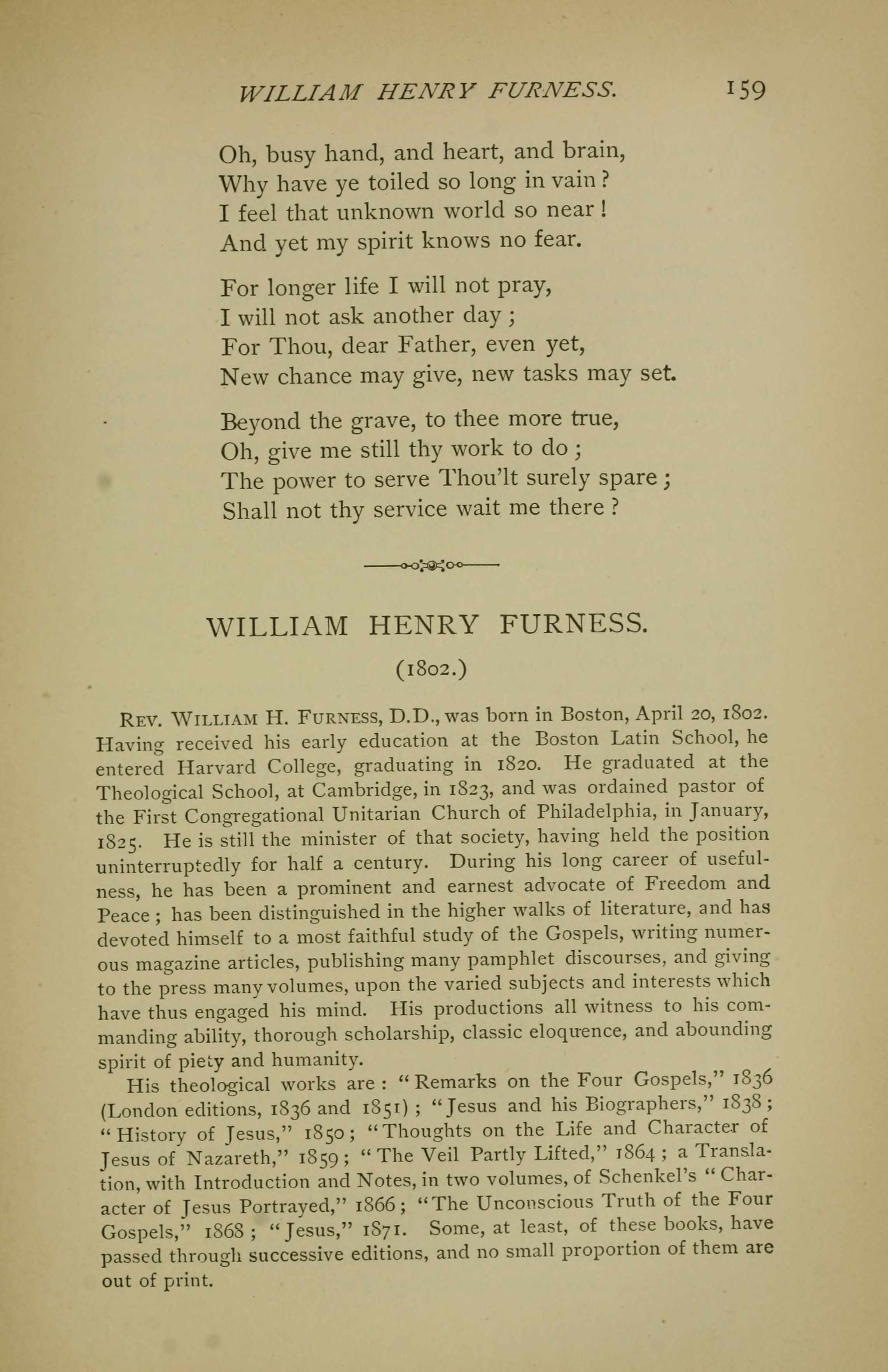 WILLIAM HENRY FURNESS. 159

Oh, busy hand, and heart, and brain,
Why have ye toiled so long in vain?
I feel that unknown world so near!
And yet my spirit knows no fear.

For longer life I will not pray,
I will not ask another day;
For Thou, dear Father, even yet,
New chance may give, new tasks may set.

Beyond the grave, to thee more true,
Oh, give me still thy work to do;
The power to serve Thou'lt surely spare;
Shall not thy service wait me there?

WILLIAM HENRY FURNESS.

(1802.)

Rev. William H. Furness, D.D., was born in Boston, April 20, 1802. Having received his early education at the Boston Latin School, he entered Harvard College, graduating in 1820. He graduated at the Theological School, at Cambridge, in 1823, and was ordained pastor of the First Congregational Unitarian Church of Philadelphia, in January, 1825. He is still the minister of that society, having held the position uninterruptedly for half a century. During his long career of usefulness, he has been a prominent and earnest advocate of Freedom and Peace; has been distinguished in the higher walks of literature, and has devoted himself to a most faithful study of the Gospels, writing numerous magazine articles, publishing many pamphlet discourses, and giving to the press many volumes, upon the varied subjects and interests which have thus engaged his mind. His productions all witness to his commanding ability, thorough scholarship, classic eloquence, and abounding spirit of piety and humanity.

His theological works are: "Remarks on the Four Gospels," 1836 (London editions, 1836 and 1851); "Jesus and his Biographers," 1838; "History of Jesus," 1850; "Thoughts on the Life and Character of Jesus of Nazareth," 1859; "The Veil Partly Lifted," 1864; a Translation, with Introduction and Notes, in two volumes, of Schenkel's "Character of Jesus Portrayed," 1866; "The Unconscious Truth of the Four Gospels," 1868; "Jesus," 1871. Some, at least, of these books, have passed through successive editions, and no small proportion of them are out of print.